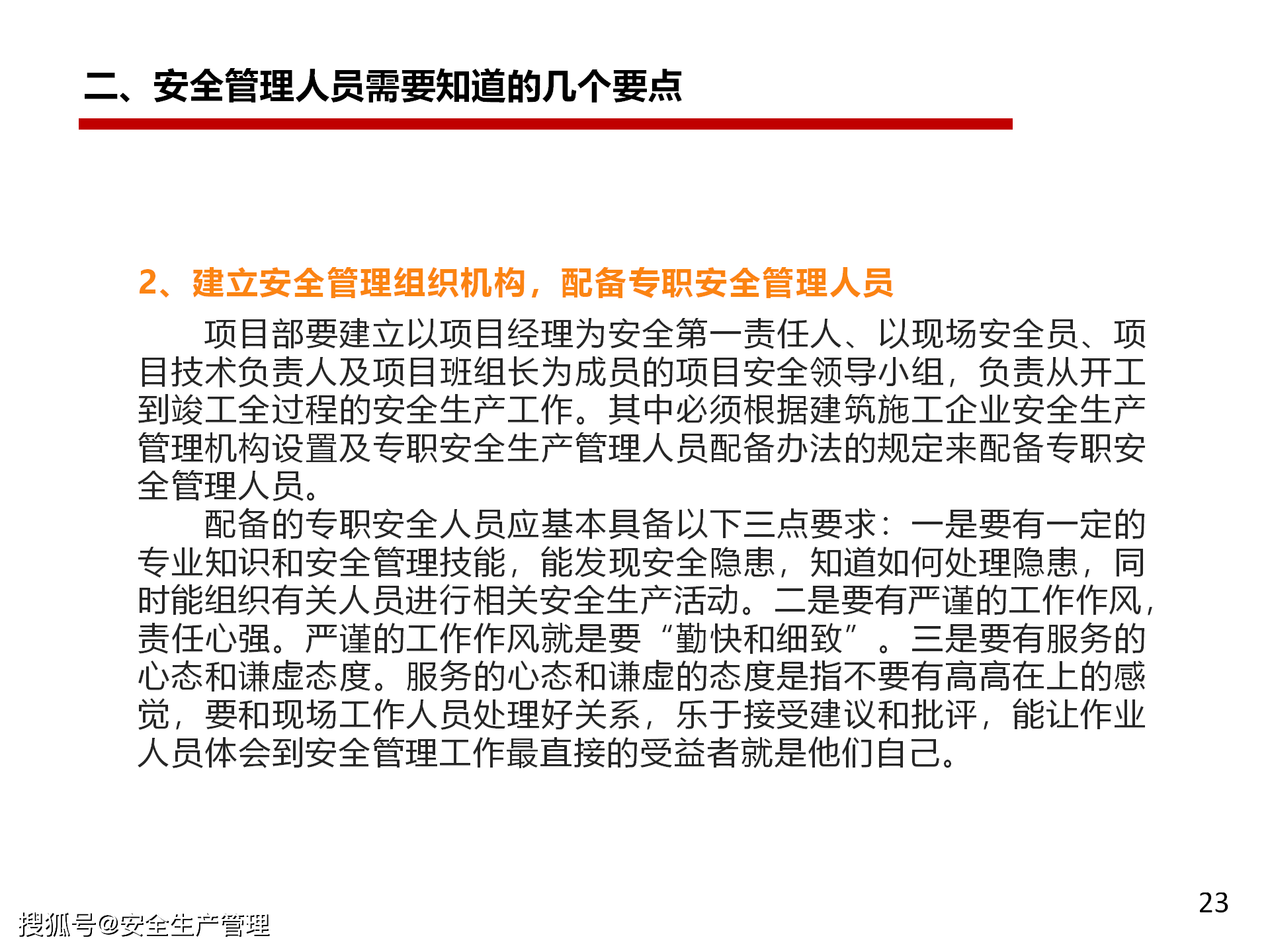 二、安全管理人员需要知道的几个要点

2、建立安全管理组织机构，配备专职安全管理人员

项目部要建立以项目经理为安全第一责任人、以现场安全员、项目技术负责人及项目班组长为成员的项目安全领导小组，负责从开工到竣工全过程的安全生产工作。其中必须根据建筑施工企业安全生产管理机构设置及专职安全生产管理人员配备办法的规定来配备专职安全管理人员。

配备的专职安全人员应基本具备以下三点要求：一是要有一定的专业知识和安全管理技能，能发现安全隐患，知道如何处理隐患，同时能组织有关人员进行相关安全生产活动。二是要有严谨的工作作风，责任心强。严谨的工作作风就是要“勤快和细致”。三是要有服务的心态和谦虚态度。服务的心态和谦虚的态度是指不要有高高在上的感觉，要和现场工作人员处理好关系，乐于接受建议和批评，能让作业人员体会到安全管理工作最直接的受益者就是他们自己。

23

搜狐号@安全生产管理